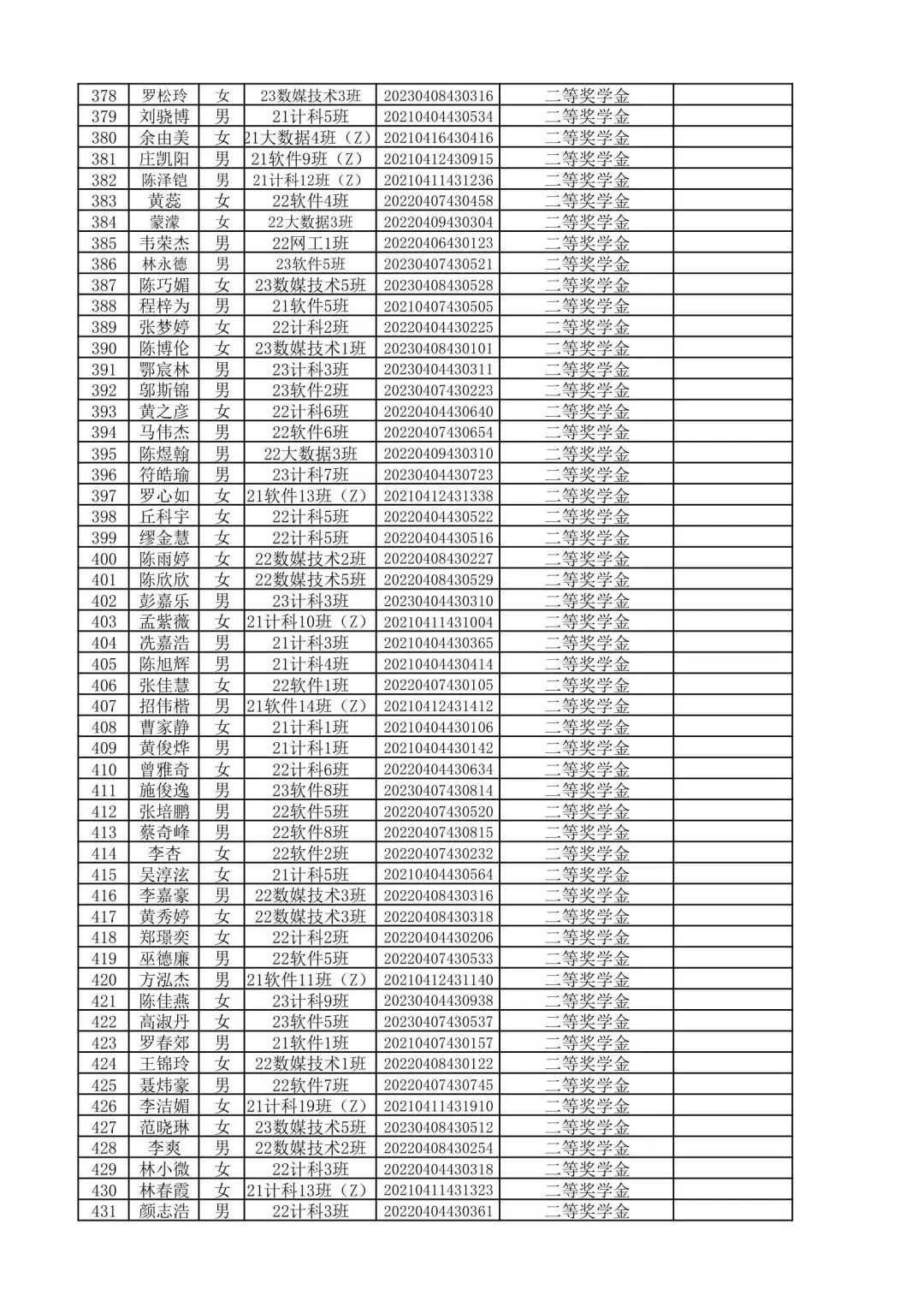 | 378 | 罗松玲 | 女 | 23数媒技术3班 | 20230408430316 | 二等奖学金 | |
|---|---|---|---|---|---|---|
| 379 | 刘骁博 | 男 | 21计科5班 | 20210404430534 | 二等奖学金 | |
| 380 | 余由美 | 女 | 21大数据4班（Z） | 20210416430416 | 二等奖学金 | |
| 381 | 庄凯阳 | 男 | 21软件9班（Z） | 20210412430915 | 二等奖学金 | |
| 382 | 陈泽铠 | 男 | 21计科12班（Z） | 20210411431236 | 二等奖学金 | |
| 383 | 黄蕊 | 女 | 22软件4班 | 20220407430458 | 二等奖学金 | |
| 384 | 蒙濛 | 女 | 22大数据3班 | 20220409430304 | 二等奖学金 | |
| 385 | 韦荣杰 | 男 | 22网工1班 | 20220406430123 | 二等奖学金 | |
| 386 | 林永德 | 男 | 23软件5班 | 20230407430521 | 二等奖学金 | |
| 387 | 陈巧媚 | 女 | 23数媒技术5班 | 20230408430528 | 二等奖学金 | |
| 388 | 程梓为 | 男 | 21软件5班 | 20210407430505 | 二等奖学金 | |
| 389 | 张梦婷 | 女 | 22计科2班 | 20220404430225 | 二等奖学金 | |
| 390 | 陈博伦 | 女 | 23数媒技术1班 | 20230408430101 | 二等奖学金 | |
| 391 | 鄂宸林 | 男 | 23计科3班 | 20230404430311 | 二等奖学金 | |
| 392 | 邬斯锦 | 男 | 23软件2班 | 20230407430223 | 二等奖学金 | |
| 393 | 黄之彦 | 女 | 22计科6班 | 20220404430640 | 二等奖学金 | |
| 394 | 马伟杰 | 男 | 22软件6班 | 20220407430654 | 二等奖学金 | |
| 395 | 陈煜翰 | 男 | 22大数据3班 | 20220409430310 | 二等奖学金 | |
| 396 | 符皓瑜 | 男 | 23计科7班 | 20230404430723 | 二等奖学金 | |
| 397 | 罗心如 | 女 | 21软件13班（Z） | 20210412431338 | 二等奖学金 | |
| 398 | 丘科宇 | 女 | 22计科5班 | 20220404430522 | 二等奖学金 | |
| 399 | 缪金慧 | 女 | 22计科5班 | 20220404430516 | 二等奖学金 | |
| 400 | 陈雨婷 | 女 | 22数媒技术2班 | 20220408430227 | 二等奖学金 | |
| 401 | 陈欣欣 | 女 | 22数媒技术5班 | 20220408430529 | 二等奖学金 | |
| 402 | 彭嘉乐 | 男 | 23计科3班 | 20230404430310 | 二等奖学金 | |
| 403 | 孟紫薇 | 女 | 21计科10班（Z） | 20210411431004 | 二等奖学金 | |
| 404 | 冼嘉浩 | 男 | 21计科3班 | 20210404430365 | 二等奖学金 | |
| 405 | 陈旭辉 | 男 | 21计科4班 | 20210404430414 | 二等奖学金 | |
| 406 | 张佳慧 | 女 | 22软件1班 | 20220407430105 | 二等奖学金 | |
| 407 | 招伟楷 | 男 | 21软件14班（Z） | 20210412431412 | 二等奖学金 | |
| 408 | 曹家静 | 女 | 21计科1班 | 20210404430106 | 二等奖学金 | |
| 409 | 黄俊烨 | 男 | 21计科1班 | 20210404430142 | 二等奖学金 | |
| 410 | 曾雅奇 | 女 | 22计科6班 | 20220404430634 | 二等奖学金 | |
| 411 | 施俊逸 | 男 | 23软件8班 | 20230407430814 | 二等奖学金 | |
| 412 | 张培鹏 | 男 | 22软件5班 | 20220407430520 | 二等奖学金 | |
| 413 | 蔡奇峰 | 男 | 22软件8班 | 20220407430815 | 二等奖学金 | |
| 414 | 李杏 | 女 | 22软件2班 | 20220407430232 | 二等奖学金 | |
| 415 | 吴淳泫 | 女 | 21计科5班 | 20210404430564 | 二等奖学金 | |
| 416 | 李嘉豪 | 男 | 22数媒技术3班 | 20220408430316 | 二等奖学金 | |
| 417 | 黄秀婷 | 女 | 22数媒技术3班 | 20220408430318 | 二等奖学金 | |
| 418 | 郑璟奕 | 女 | 22计科2班 | 20220404430206 | 二等奖学金 | |
| 419 | 巫德廉 | 男 | 22软件5班 | 20220407430533 | 二等奖学金 | |
| 420 | 方泓杰 | 男 | 21软件11班（Z） | 20210412431140 | 二等奖学金 | |
| 421 | 陈佳燕 | 女 | 23计科9班 | 20230404430938 | 二等奖学金 | |
| 422 | 高淑丹 | 女 | 23软件5班 | 20230407430537 | 二等奖学金 | |
| 423 | 罗春郊 | 男 | 21软件1班 | 20210407430157 | 二等奖学金 | |
| 424 | 王锦玲 | 女 | 22数媒技术1班 | 20220408430122 | 二等奖学金 | |
| 425 | 聂炜豪 | 男 | 22软件7班 | 20220407430745 | 二等奖学金 | |
| 426 | 李洁媚 | 女 | 21计科19班（Z） | 20210411431910 | 二等奖学金 | |
| 427 | 范晓琳 | 女 | 23数媒技术5班 | 20230408430512 | 二等奖学金 | |
| 428 | 李爽 | 男 | 22数媒技术2班 | 20220408430254 | 二等奖学金 | |
| 429 | 林小微 | 女 | 22计科3班 | 20220404430318 | 二等奖学金 | |
| 430 | 林春霞 | 女 | 21计科13班（Z） | 20210411431323 | 二等奖学金 | |
| 431 | 颜志浩 | 男 | 22计科3班 | 20220404430361 | 二等奖学金 | |